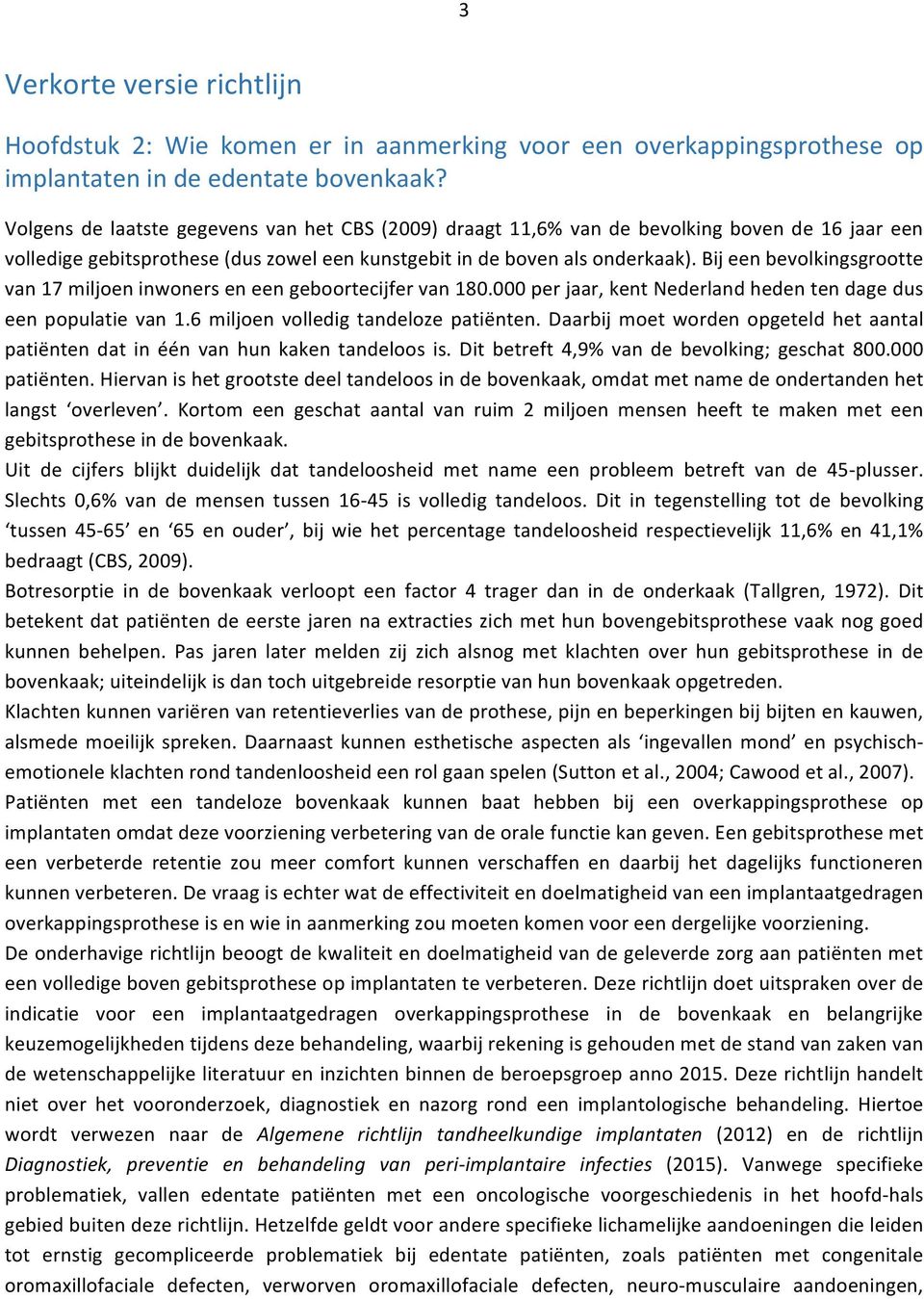 3

Verkorte versie richtlijn

Hoofdstuk 2: Wie komen er in aanmerking voor een overkappingsprothese op implantaten in de edentate bovenkaak?

Volgens de laatste gegevens van het CBS (2009) draagt 11,6% van de bevolking boven de 16 jaar een volledige gebitsprothese (dus zowel een kunstgebit in de boven als onderkaak). Bij een bevolkingsgrootte van 17 miljoen inwoners en een geboortecijfer van 180.000 per jaar, kent Nederland heden ten dage dus een populatie van 1.6 miljoen volledig tandeloze patiënten. Daarbij moet worden opgeteld het aantal patiënten dat in één van hun kaken tandeloos is. Dit betreft 4,9% van de bevolking; geschat 800.000 patiënten. Hiervan is het grootste deel tandeloos in de bovenkaak, omdat met name de ondertanden het langst 'overleven'. Kortom een geschat aantal van ruim 2 miljoen mensen heeft te maken met een gebitsprothese in de bovenkaak.
Uit de cijfers blijkt duidelijk dat tandeloosheid met name een probleem betreft van de 45-plusser. Slechts 0,6% van de mensen tussen 16-45 is volledig tandeloos. Dit in tegenstelling tot de bevolking 'tussen 45-65' en '65 en ouder', bij wie het percentage tandeloosheid respectievelijk 11,6% en 41,1% bedraagt (CBS, 2009).
Botresorptie in de bovenkaak verloopt een factor 4 trager dan in de onderkaak (Tallgren, 1972). Dit betekent dat patiënten de eerste jaren na extracties zich met hun bovengebitsprothese vaak nog goed kunnen behelpen. Pas jaren later melden zij zich alsnog met klachten over hun gebitsprothese in de bovenkaak; uiteindelijk is dan toch uitgebreide resorptie van hun bovenkaak opgetreden.
Klachten kunnen variëren van retentieverlies van de prothese, pijn en beperkingen bij bijten en kauwen, alsmede moeilijk spreken. Daarnaast kunnen esthetische aspecten als 'ingevallen mond' en psychisch-emotionele klachten rond tandenloosheid een rol gaan spelen (Sutton et al., 2004; Cawood et al., 2007).
Patiënten met een tandeloze bovenkaak kunnen baat hebben bij een overkappingsprothese op implantaten omdat deze voorziening verbetering van de orale functie kan geven. Een gebitsprothese met een verbeterde retentie zou meer comfort kunnen verschaffen en daarbij het dagelijks functioneren kunnen verbeteren. De vraag is echter wat de effectiviteit en doelmatigheid van een implantaatgedragen overkappingsprothese is en wie in aanmerking zou moeten komen voor een dergelijke voorziening.
De onderhavige richtlijn beoogt de kwaliteit en doelmatigheid van de geleverde zorg aan patiënten met een volledige boven gebitsprothese op implantaten te verbeteren. Deze richtlijn doet uitspraken over de indicatie voor een implantaatgedragen overkappingsprothese in de bovenkaak en belangrijke keuzemogelijkheden tijdens deze behandeling, waarbij rekening is gehouden met de stand van zaken van de wetenschappelijke literatuur en inzichten binnen de beroepsgroep anno 2015. Deze richtlijn handelt niet over het vooronderzoek, diagnostiek en nazorg rond een implantologische behandeling. Hiertoe wordt verwezen naar de Algemene richtlijn tandheelkundige implantaten (2012) en de richtlijn Diagnostiek, preventie en behandeling van peri-implantaire infecties (2015). Vanwege specifieke problematiek, vallen edentate patiënten met een oncologische voorgeschiedenis in het hoofd-hals gebied buiten deze richtlijn. Hetzelfde geldt voor andere specifieke lichamelijke aandoeningen die leiden tot ernstig gecompliceerde problematiek bij edentate patiënten, zoals patiënten met congenitale oromaxillofaciale defecten, verworven oromaxillofaciale defecten, neuro-musculaire aandoeningen,